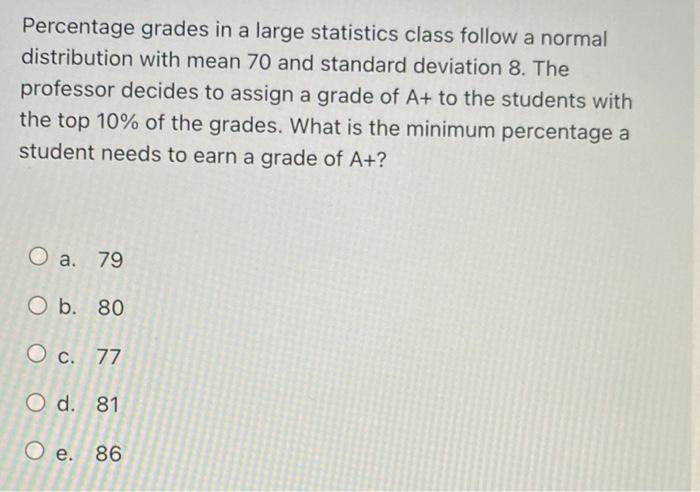 Percentage grades in a large statistics class follow a normal distribution with mean 70 and standard deviation 8. The professor decides to assign a grade of A+ to the students with the top 10% of the grades. What is the minimum percentage a student needs to earn a grade of A+?

a. 79

b. 80

c. 77

d. 81

e. 86